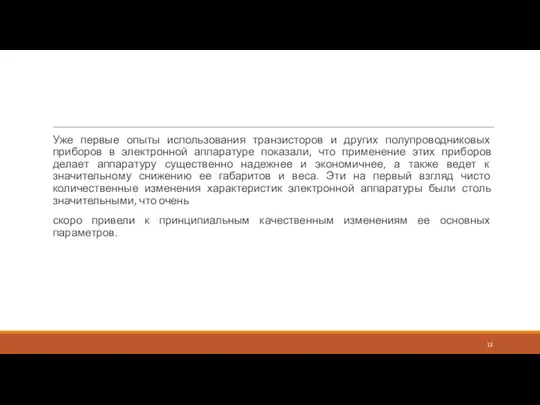 Уже первые опыты использования транзисторов и других полупроводниковых приборов в электронной аппаратуре показали, что применение этих приборов делает аппаратуру существенно надежнее и экономичнее, а также ведет к значительному снижению ее габаритов и веса. Эти на первый взгляд чисто количественные изменения характеристик электронной аппаратуры были столь значительными, что очень

скоро привели к принципиальным качественным изменениям ее основных параметров.

13